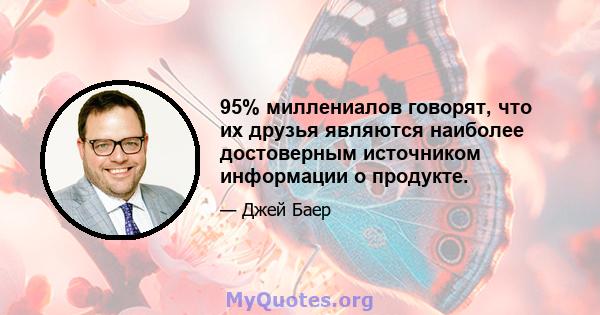 95% миллениалов говорят, что их друзья являются наиболее достоверным источником информации о продукте.

— Джей Баер

MyQuotes.org